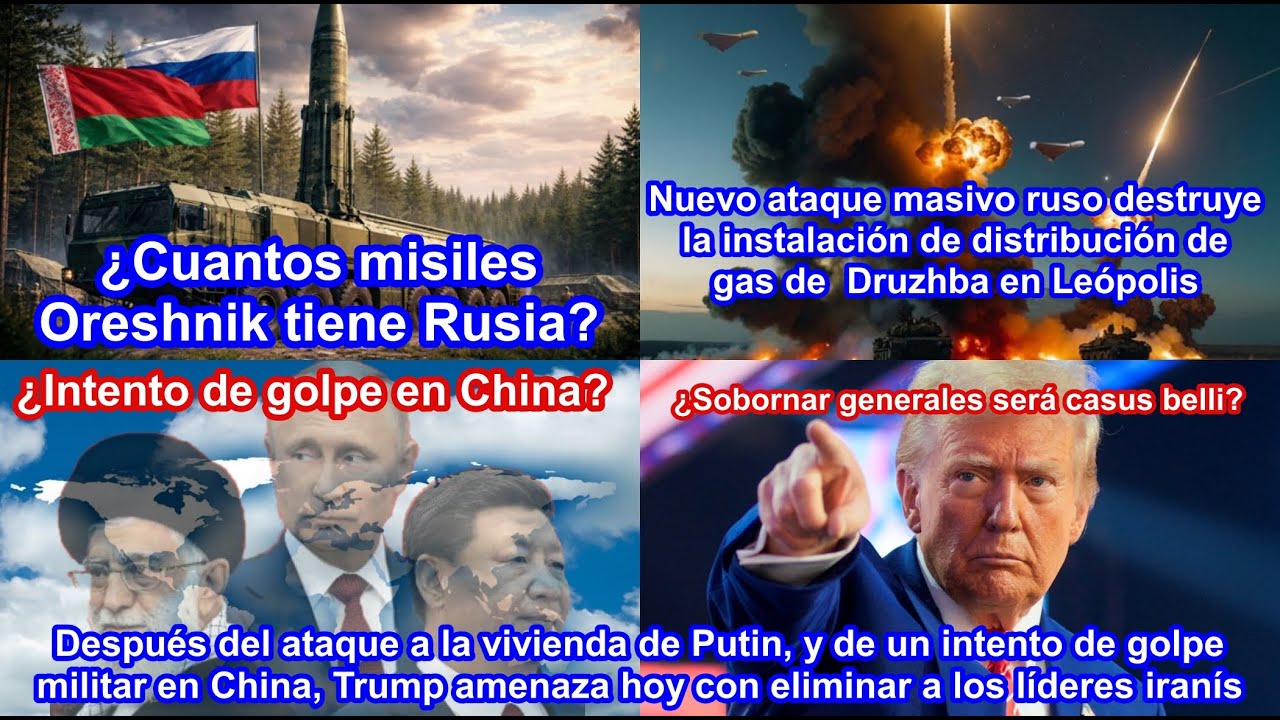 ¿Cuantos misiles Oreshnik tiene Rusia?

Nuevo ataque masivo ruso destruye la instalación de distribución de gas de Druzhba en Leópolis

¿Intento de golpe en China?

¿Sobornar generales será casus belli?

Después del ataque a la vivienda de Putin, y de un intento de golpe militar en China, Trump amenaza hoy con eliminar a los líderes iranís